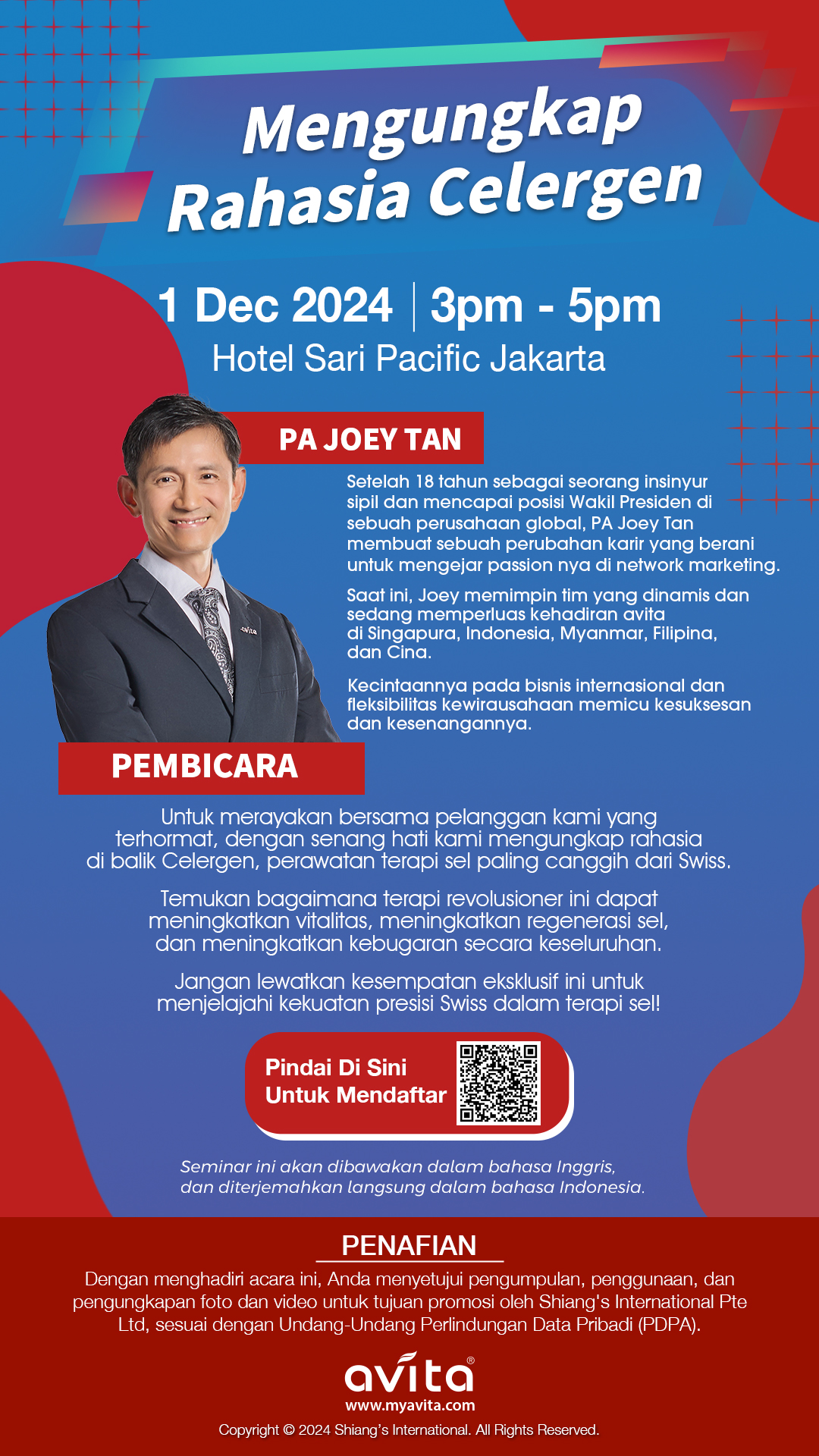 Mengungkap Rahasia Celergen

1 Dec 2024 | 3pm - 5pm
Hotel Sari Pacific Jakarta

PA JOEY TAN

Setelah 18 tahun sebagai seorang insinyur sipil dan mencapai posisi Wakil Presiden di sebuah perusahaan global, PA Joey Tan membuat sebuah perubahan karir yang berani untuk mengejar passion nya di network marketing.

Saat ini, Joey memimpin tim yang dinamis dan sedang memperluas kehadiran avita di Singapura, Indonesia, Myanmar, Filipina, dan Cina.

Kecintaannya pada bisnis internasional dan fleksibilitas kewirausahaan memicu kesuksesan dan kesenangannya.

avita

PEMBICARA

Untuk merayakan bersama pelanggan kami yang terhormat, dengan senang hati kami mengungkap rahasia di balik Celergen, perawatan terapi sel paling canggih dari Swiss.

Temukan bagaimana terapi revolusioner ini dapat meningkatkan vitalitas, meningkatkan regenerasi sel, dan meningkatkan kebugaran secara keseluruhan.

Jangan lewatkan kesempatan eksklusif ini untuk menjelajahi kekuatan presisi Swiss dalam terapi sel!

Pindai Di Sini
Untuk Mendaftar

Seminar ini akan dibawakan dalam bahasa Inggris, dan diterjemahkan langsung dalam bahasa Indonesia.

PENAFIAN

Dengan menghadiri acara ini, Anda menyetujui pengumpulan, penggunaan, dan pengungkapan foto dan video untuk tujuan promosi oleh Shiang's International Pte Ltd, sesuai dengan Undang-Undang Perlindungan Data Pribadi (PDPA).

avita®
www.myavita.com
Copyright © 2024 Shiang's International. All Rights Reserved.